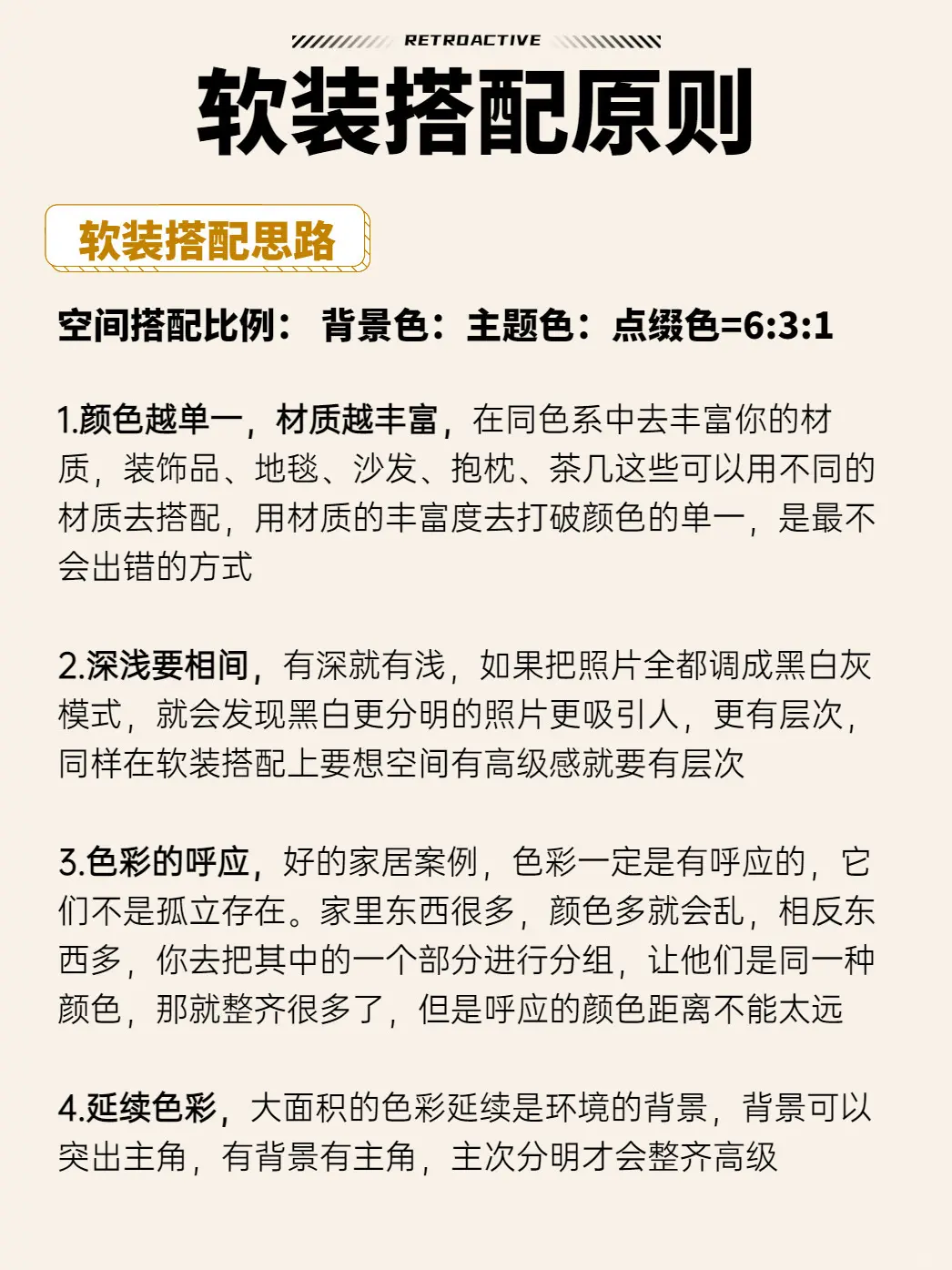 RETROACTIVE

软装搭配原则

软装搭配思路

空间搭配比例： 背景色：主题色：点缀色=6:3:1

1.颜色越单一，材质越丰富，在同色系中去丰富你的材质，装饰品、地毯、沙发、抱枕、茶几这些可以用不同的材质去搭配，用材质的丰富度去打破颜色的单一，是最不会出错的方式

2.深浅要相间，有深就有浅，如果把照片全都调成黑白灰模式，就会发现黑白更分明的照片更吸引人，更有层次，同样在软装搭配上要想空间有高级感就要有层次

3.色彩的呼应，好的家居案例，色彩一定是有呼应的，它们不是孤立存在。家里东西很多，颜色多就会乱，相反东西多，你去把其中的一个部分进行分组，让他们是同一种颜色，那就整齐很多了，但是呼应的颜色距离不能太远

4.延续色彩，大面积的色彩延续是环境的背景，背景可以突出主角，有背景有主角，主次分明才会整齐高级